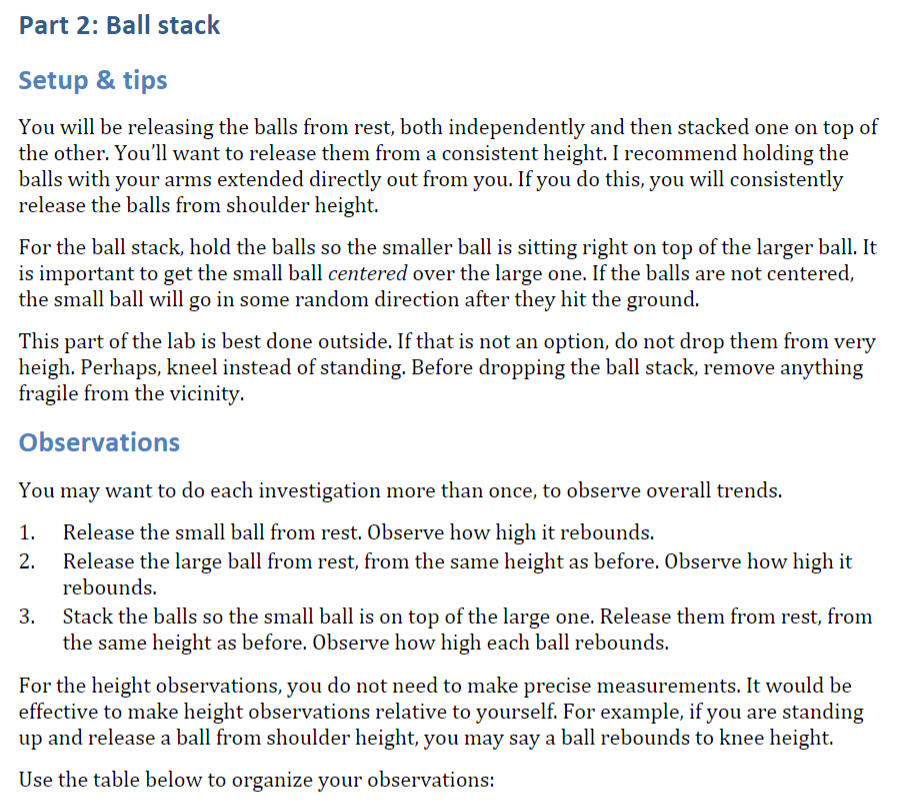 Part 2: Ball stack

Setup & tips

You will be releasing the balls from rest, both independently and then stacked one on top of the other. You'll want to release them from a consistent height. I recommend holding the balls with your arms extended directly out from you. If you do this, you will consistently release the balls from shoulder height.

For the ball stack, hold the balls so the smaller ball is sitting right on top of the larger ball. It is important to get the small ball centered over the large one. If the balls are not centered, the small ball will go in some random direction after they hit the ground.

This part of the lab is best done outside. If that is not an option, do not drop them from very heigh. Perhaps, kneel instead of standing. Before dropping the ball stack, remove anything fragile from the vicinity.

Observations

You may want to do each investigation more than once, to observe overall trends.

1. Release the small ball from rest. Observe how high it rebounds.
2. Release the large ball from rest, from the same height as before. Observe how high it rebounds.
3. Stack the balls so the small ball is on top of the large one. Release them from rest, from the same height as before. Observe how high each ball rebounds.

For the height observations, you do not need to make precise measurements. It would be effective to make height observations relative to yourself. For example, if you are standing up and release a ball from shoulder height, you may say a ball rebounds to knee height.

Use the table below to organize your observations: